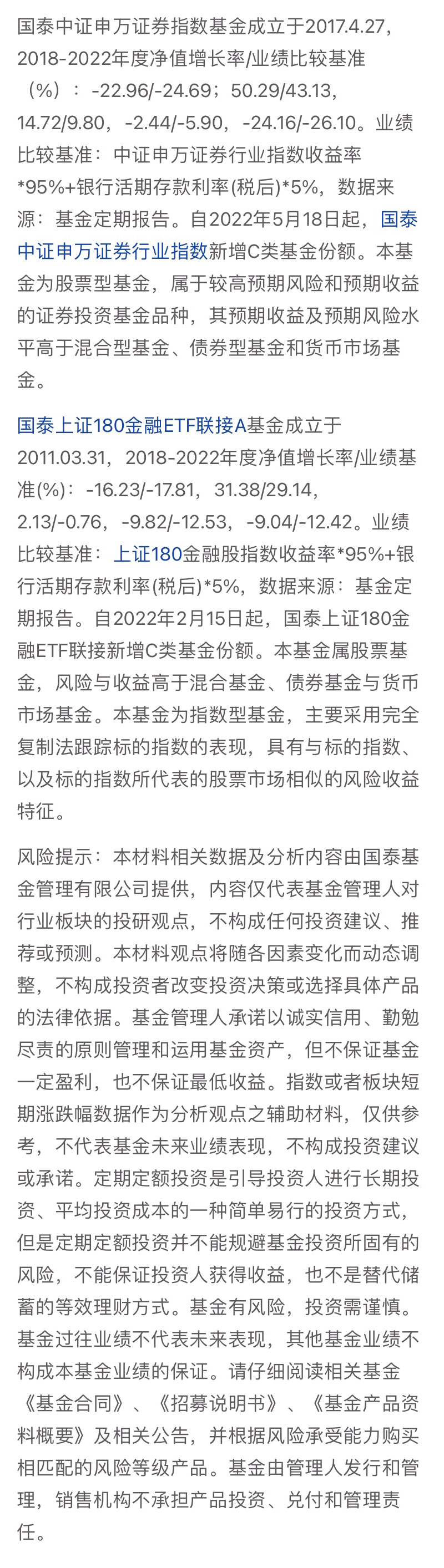 国泰中证申万证券指数基金成立于2017.4.27，2018-2022年度净值增长率/业绩比较基准（%）：-22.96/-24.69；50.29/43.13，14.72/9.80，-2.44/-5.90，-24.16/-26.10。业绩比较基准：中证申万证券行业指数收益率*95%+银行活期存款利率(税后)*5%，数据来源：基金定期报告。自2022年5月18日起，国泰中证申万证券行业指数新增C类基金份额。本基金为股票型基金，属于较高预期风险和预期收益的证券投资基金品种，其预期收益及预期风险水平高于混合型基金、债券型基金和货币市场基金。

国泰上证180金融ETF联接A基金成立于2011.03.31，2018-2022年度净值增长率/业绩基准(%)：-16.23/-17.81，31.38/29.14，2.13/-0.76，-9.82/-12.53，-9.04/-12.42。业绩比较基准：上证180金融股指数收益率*95%+银行活期存款利率(税后)*5%，数据来源：基金定期报告。自2022年2月15日起，国泰上证180金融ETF联接新增C类基金份额。本基金属股票基金，风险与收益高于混合基金、债券基金与货币市场基金。本基金为指数型基金，主要采用完全复制法跟踪标的指数的表现，具有与标的指数、以及标的指数所代表的股票市场相似的风险收益特征。

风险提示：本材料相关数据及分析内容由国泰基金管理有限公司提供，内容仅代表基金管理人对行业板块的投研观点，不构成任何投资建议、推荐或预测。本材料观点将随各因素变化而动态调整，不构成投资者改变投资决策或选择具体产品的法律依据。基金管理人承诺以诚实信用、勤勉尽责的原则管理和运用基金资产，但不保证基金一定盈利，也不保证最低收益。指数或者板块短期涨跌幅数据作为分析观点之辅助材料，仅供参考，不代表基金未来业绩表现，不构成投资建议或承诺。定期定额投资是引导投资人进行长期投资、平均投资成本的一种简单易行的投资方式，但是定期定额投资并不能规避基金投资所固有的风险，不能保证投资人获得收益，也不是替代储蓄的等效理财方式。基金有风险，投资需谨慎。基金过往业绩不代表未来表现，其他基金业绩不构成本基金业绩的保证。请仔细阅读相关基金《基金合同》、《招募说明书》、《基金产品资料概要》及相关公告，并根据风险承受能力购买相匹配的风险等级产品。基金由管理人发行和管理，销售机构不承担产品投资、兑付和管理责任。